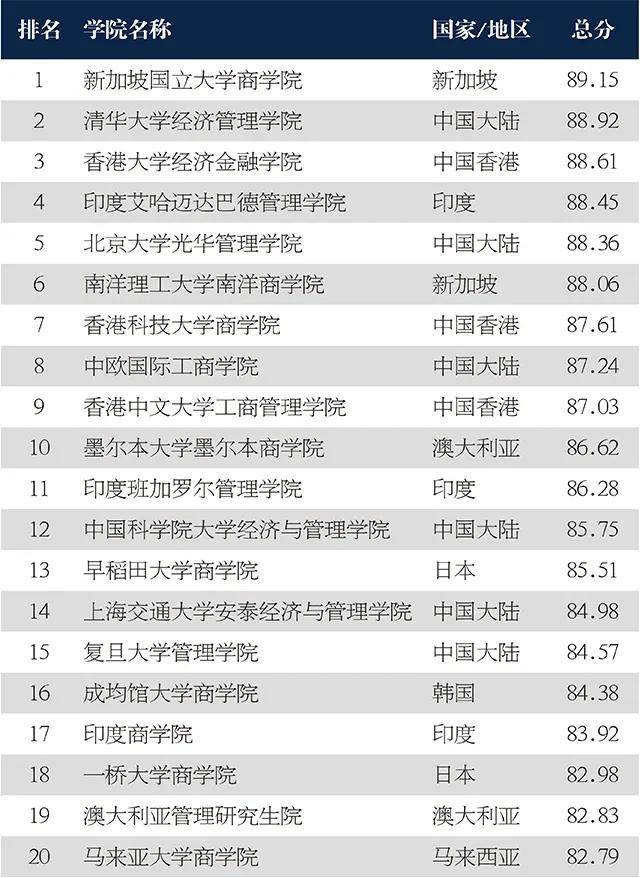 | 排名 | 学院名称 | 国家/地区 | 总分 |
|---|---|---|---|
| 1 | 新加坡国立大学商学院 | 新加坡 | 89.15 |
| 2 | 清华大学经济管理学院 | 中国大陆 | 88.92 |
| 3 | 香港大学经济金融学院 | 中国香港 | 88.61 |
| 4 | 印度艾哈迈达巴德管理学院 | 印度 | 88.45 |
| 5 | 北京大学光华管理学院 | 中国大陆 | 88.36 |
| 6 | 南洋理工大学南洋商学院 | 新加坡 | 88.06 |
| 7 | 香港科技大学商学院 | 中国香港 | 87.61 |
| 8 | 中欧国际工商学院 | 中国大陆 | 87.24 |
| 9 | 香港中文大学工商管理学院 | 中国香港 | 87.03 |
| 10 | 墨尔本大学墨尔本商学院 | 澳大利亚 | 86.62 |
| 11 | 印度班加罗尔管理学院 | 印度 | 86.28 |
| 12 | 中国科学院大学经济与管理学院 | 中国大陆 | 85.75 |
| 13 | 早稻田大学商学院 | 日本 | 85.51 |
| 14 | 上海交通大学安泰经济与管理学院 | 中国大陆 | 84.98 |
| 15 | 复旦大学管理学院 | 中国大陆 | 84.57 |
| 16 | 成均馆大学商学院 | 韩国 | 84.38 |
| 17 | 印度商学院 | 印度 | 83.92 |
| 18 | 一桥大学商学院 | 日本 | 82.98 |
| 19 | 澳大利亚管理研究生院 | 澳大利亚 | 82.83 |
| 20 | 马来亚大学商学院 | 马来西亚 | 82.79 |